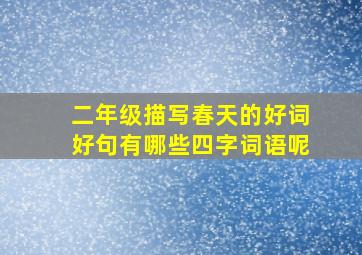 二年级描写春天的好词好句有哪些四字词语呢